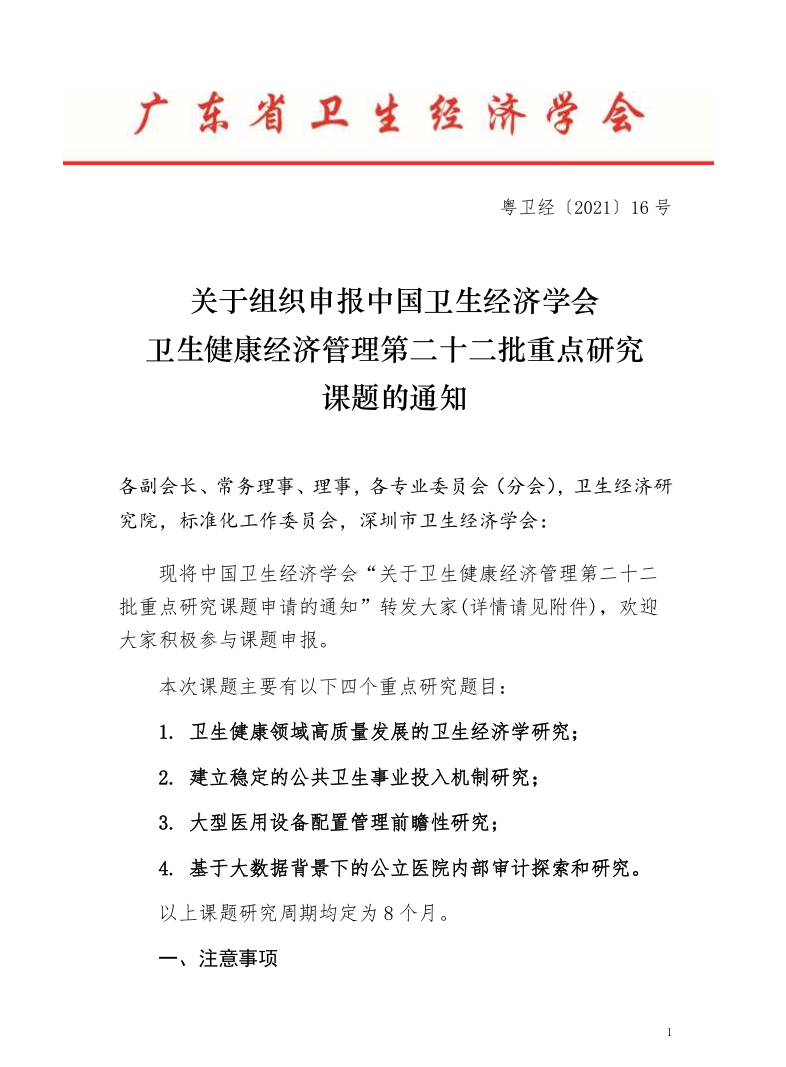 广东省卫生经济学会

粤卫经〔2021〕16号

关于组织申报中国卫生经济学会
卫生健康经济管理第二十二批重点研究
课题的通知

各副会长、常务理事、理事，各专业委员会（分会），卫生经济研究院，标准化工作委员会，深圳市卫生经济学会：

现将中国卫生经济学会“关于卫生健康经济管理第二十二批重点研究课题申请的通知”转发大家(详情请见附件)，欢迎大家积极参与课题申报。

本次课题主要有以下四个重点研究题目：

1. 卫生健康领域高质量发展的卫生经济学研究；

2. 建立稳定的公共卫生事业投入机制研究；

3. 大型医用设备配置管理前瞻性研究；

4. 基于大数据背景下的公立医院内部审计探索和研究。

以上课题研究周期均定为8个月。

一、注意事项

1